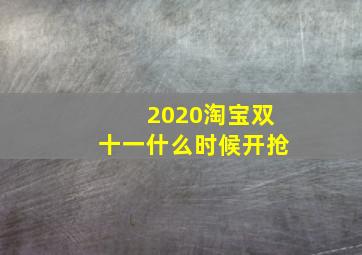 2020淘宝双十一什么时候开抢